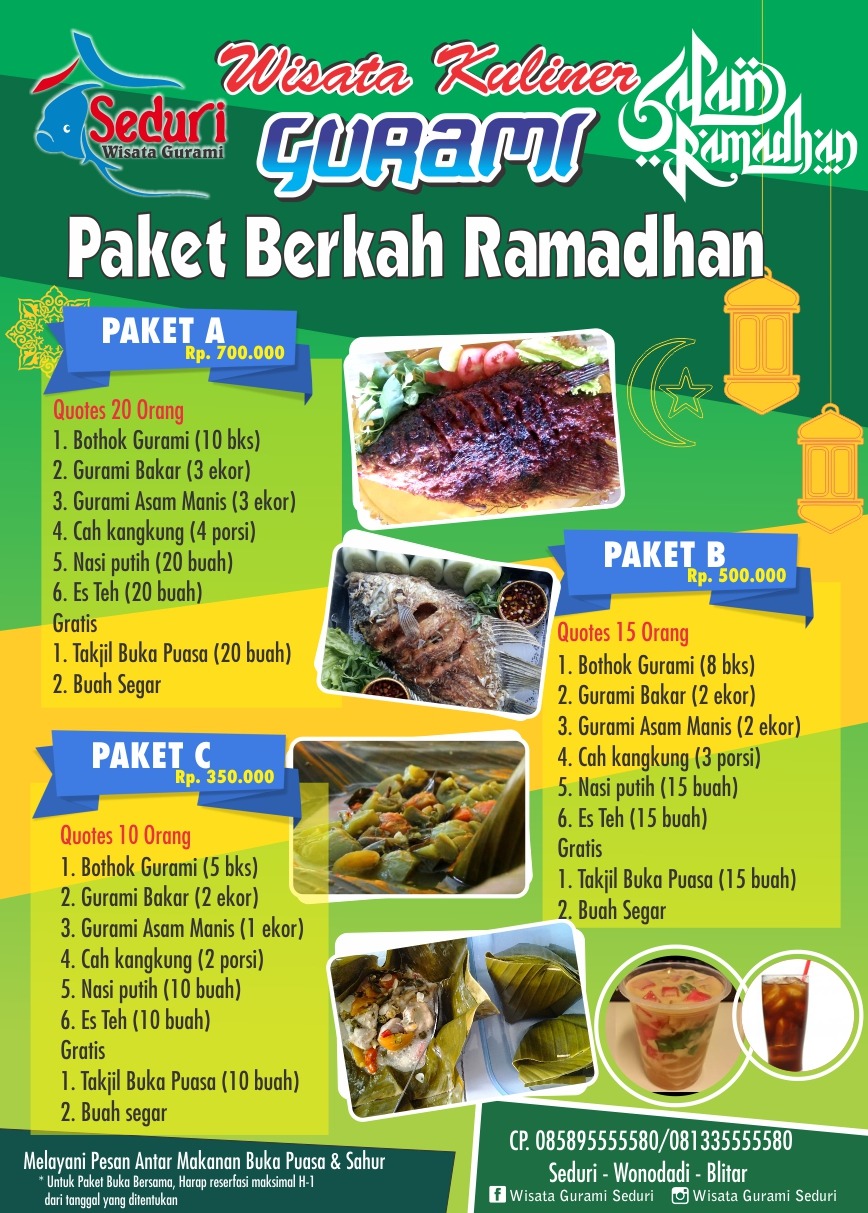 Seduri
Wisata Gurami

Wisata Kuliner
GURAMI

Salam Ramadhan

Paket Berkah Ramadhan

PAKET A
Rp. 700.000

Quotes 20 Orang
1. Bothok Gurami (10 bks)
2. Gurami Bakar (3 ekor)
3. Gurami Asam Manis (3 ekor)
4. Cah kangkung (4 porsi)
5. Nasi putih (20 buah)
6. Es Teh (20 buah)
Gratis
1. Takjil Buka Puasa (20 buah)
2. Buah Segar

PAKET B
Rp. 500.000

Quotes 15 Orang
1. Bothok Gurami (8 bks)
2. Gurami Bakar (2 ekor)
3. Gurami Asam Manis (2 ekor)
4. Cah kangkung (3 porsi)
5. Nasi putih (15 buah)
6. Es Teh (15 buah)
Gratis
1. Takjil Buka Puasa (15 buah)
2. Buah Segar

PAKET C
Rp. 350.000

Quotes 10 Orang
1. Bothok Gurami (5 bks)
2. Gurami Bakar (2 ekor)
3. Gurami Asam Manis (1 ekor)
4. Cah kangkung (2 porsi)
5. Nasi putih (10 buah)
6. Es Teh (10 buah)
Gratis
1. Takjil Buka Puasa (10 buah)
2. Buah segar

Melayani Pesan Antar Makanan Buka Puasa & Sahur
* Untuk Paket Buka Bersama, Harap reserfasi maksimal H-1 dari tanggal yang ditentukan

CP. 085895555580/081335555580
Seduri - Wonodadi - Blitar
Wisata Gurami Seduri
Wisata Gurami Seduri